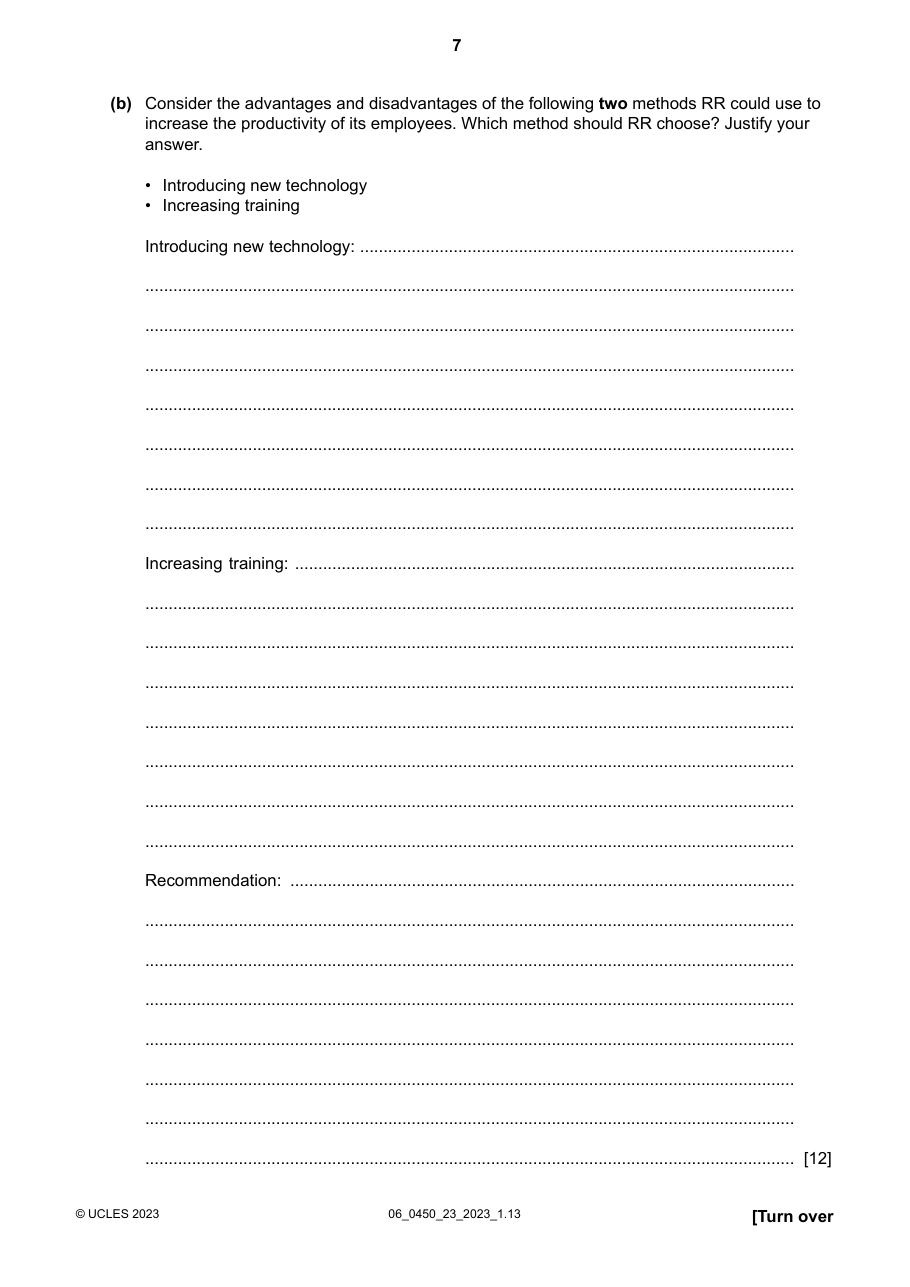 7

(b) Consider the advantages and disadvantages of the following two methods RR could use to increase the productivity of its employees. Which method should RR choose? Justify your answer.

• Introducing new technology
• Increasing training

Introducing new technology: ____

____

____

____

____

____

____

____

Increasing training: ____

____

____

____

____

____

____

____

Recommendation: ____

____

____

____

____

____

____

____ [12]

© UCLES 2023 06_0450_23_2023_1.13 [Turn over